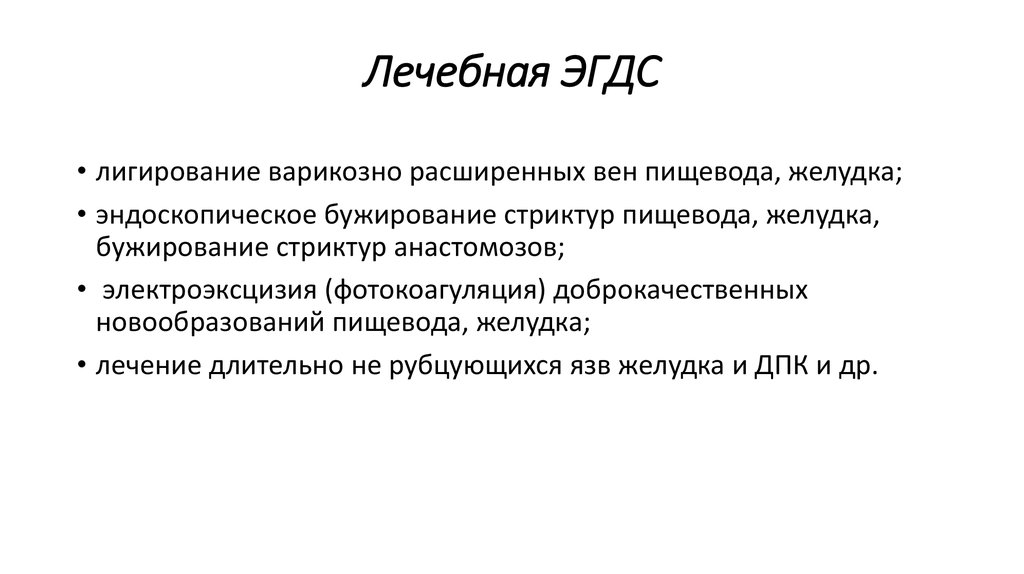 Лечебная ЭГДС

• лигирование варикозно расширенных вен пищевода, желудка;

• эндоскопическое бужирование стриктур пищевода, желудка, бужирование стриктур анастомозов;

• электроэксцизия (фотокоагуляция) доброкачественных новообразований пищевода, желудка;

• лечение длительно не рубцующихся язв желудка и ДПК и др.